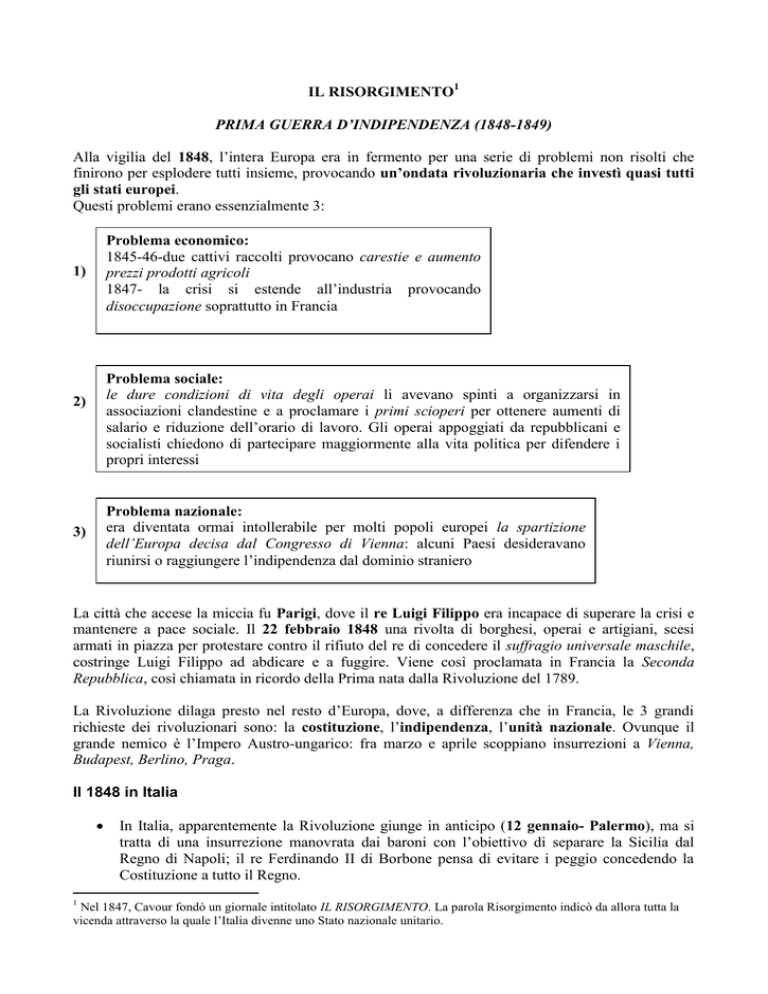 IL RISORGIMENTO$^{1}$

PRIMA GUERRA D'INDIPENDENZA (1848-1849)

Alla vigilia del 1848, l'intera Europa era in fermento per una serie di problemi non risolti che finirono per esplodere tutti insieme, provocando un'ondata rivoluzionaria che investì quasi tutti gli stati europei.
Questi problemi erano essenzialmente 3:

1)

Problema economico:
1845-46-due cattivi raccolti provocano carestie e aumento prezzi prodotti agricoli
1847- la crisi si estende all'industria provocando disoccupazione soprattutto in Francia

2)

Problema sociale:
le dure condizioni di vita degli operai li avevano spinti a organizzarsi in associazioni clandestine e a proclamare i primi scioperi per ottenere aumenti di salario e riduzione dell'orario di lavoro. Gli operai appoggiati da repubblicani e socialisti chiedono di partecipare maggiormente alla vita politica per difendere i propri interessi

3)

Problema nazionale:
era diventata ormai intollerabile per molti popoli europei la spartizione dell'Europa decisa dal Congresso di Vienna: alcuni Paesi desideravano riunirsi o raggiungere l'indipendenza dal dominio straniero

La città che accese la miccia fu Parigi, dove il re Luigi Filippo era incapace di superare la crisi e mantenere a pace sociale. Il 22 febbraio 1848 una rivolta di borghesi, operai e artigiani, scesi armati in piazza per protestare contro il rifiuto del re di concedere il suffragio universale maschile, costringe Luigi Filippo ad abdicare e a fuggire. Viene così proclamata in Francia la Seconda Repubblica, così chiamata in ricordo della Prima nata dalla Rivoluzione del 1789.

La Rivoluzione dilaga presto nel resto d'Europa, dove, a differenza che in Francia, le 3 grandi richieste dei rivoluzionari sono: la costituzione, l'indipendenza, l'unità nazionale. Ovunque il grande nemico è l'Impero Austro-ungarico: fra marzo e aprile scoppiano insurrezioni a Vienna, Budapest, Berlino, Praga.

Il 1848 in Italia

• In Italia, apparentemente la Rivoluzione giunge in anticipo (12 gennaio- Palermo), ma si tratta di una insurrezione manovrata dai baroni con l'obiettivo di separare la Sicilia dal Regno di Napoli; il re Ferdinando II di Borbone pensa di evitare i peggio concedendo la Costituzione a tutto il Regno.

$^{1}$ Nel 1847, Cavour fondò un giornale intitolato IL RISORGIMENTO. La parola Risorgimento indicò da allora tutta la vicenda attraverso la quale l'Italia divenne uno Stato nazionale unitario.